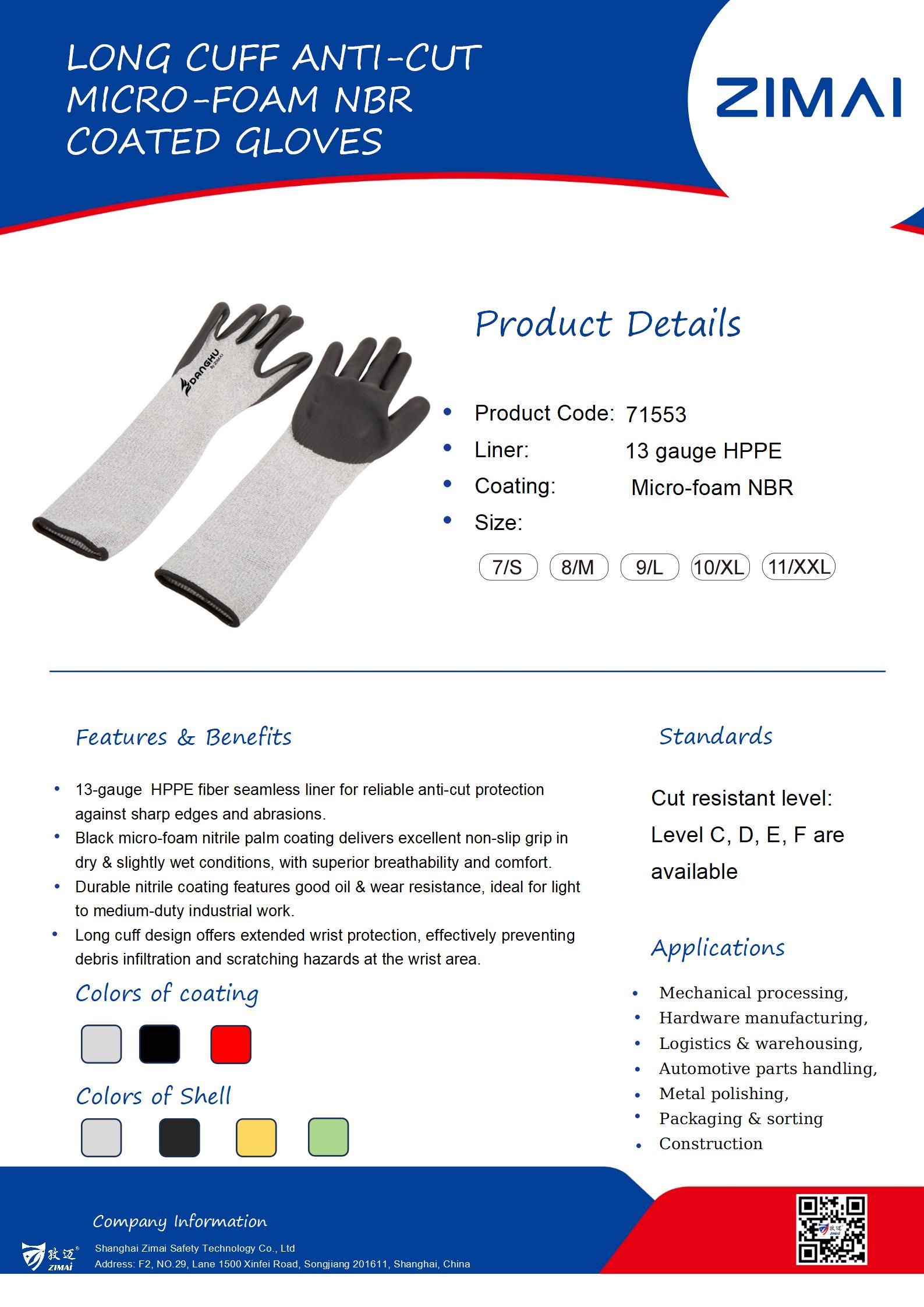 LONG CUFF ANTI-CUT MICRO-FOAM NBR COATED GLOVES

ZIMAI

DANGHU by ZIMAI

Product Details

- Product Code: 71553
- Liner: 13 gauge HPPE
- Coating: Micro-foam NBR
- Size:

7/S 8/M 9/L 10/XL 11/XXL

Features & Benefits

- 13-gauge HPPE fiber seamless liner for reliable anti-cut protection against sharp edges and abrasions.
- Black micro-foam nitrile palm coating delivers excellent non-slip grip in dry & slightly wet conditions, with superior breathability and comfort.
- Durable nitrile coating features good oil & wear resistance, ideal for light to medium-duty industrial work.
- Long cuff design offers extended wrist protection, effectively preventing debris infiltration and scratching hazards at the wrist area.

Colors of coating

Colors of Shell

Standards

Cut resistant level: Level C, D, E, F are available

Applications

- Mechanical processing,
- Hardware manufacturing,
- Logistics & warehousing,
- Automotive parts handling,
- Metal polishing,
- Packaging & sorting
- Construction

Company Information

致迈 ZIMAI

Shanghai Zimai Safety Technology Co., Ltd
Address: F2, NO.29, Lane 1500 Xinfei Road, Songjiang 201611, Shanghai, China